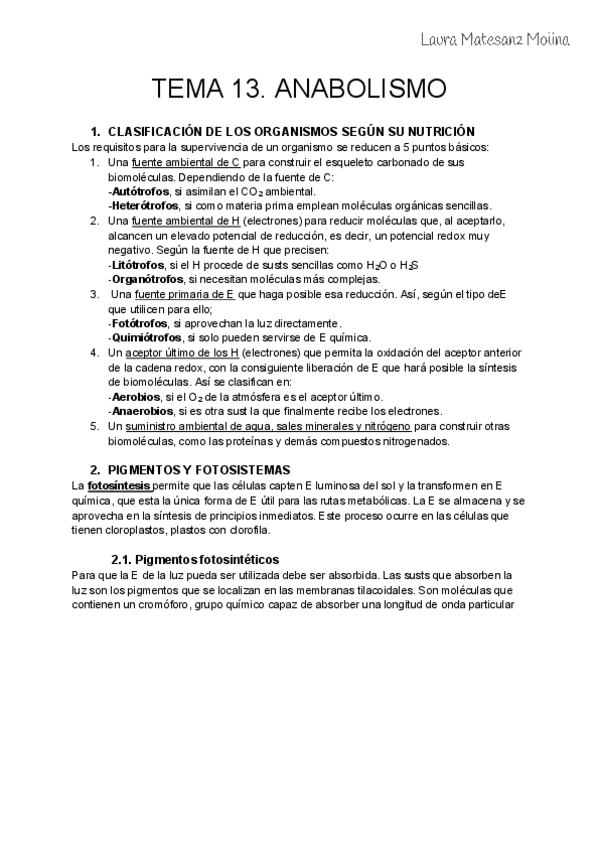 Laura Matesanz Moiina

TEMA 13. ANABOLISMO

1. CLASIFICACIÓN DE LOS ORGANISMOS SEGÚN SU NUTRICIÓN
Los requisitos para la supervivencia de un organismo se reducen a 5 puntos básicos:
1. Una fuente ambiental de C para construir el esqueleto carbonado de sus biomoléculas. Dependiendo de la fuente de C:
-Autótrofos, si asimilan el $CO_2$ ambiental.
-Heterótrofos, si como materia prima emplean moléculas orgánicas sencillas.
2. Una fuente ambiental de H (electrones) para reducir moléculas que, al aceptarlo, alcancen un elevado potencial de reducción, es decir, un potencial redox muy negativo. Según la fuente de H que precisen:
-Litótrofos, si el H procede de susts sencillas como $H_2O$ o $H_2S$
-Organótrofos, si necesitan moléculas más complejas.
3. Una fuente primaria de E que haga posible esa reducción. Así, según el tipo deE que utilicen para ello;
-Fotótrofos, si aprovechan la luz directamente.
-Quimiótrofos, si solo pueden servirse de E química.
4. Un aceptor último de los H (electrones) que permita la oxidación del aceptor anterior de la cadena redox, con la consiguiente liberación de E que hará posible la síntesis de biomoléculas. Así se clasifican en:
-Aerobios, si el $O_2$ de la atmósfera es el aceptor último.
-Anaerobios, si es otra sust la que finalmente recibe los electrones.
5. Un suministro ambiental de agua, sales minerales y nitrógeno para construir otras biomoléculas, como las proteínas y demás compuestos nitrogenados.

2. PIGMENTOS Y FOTOSISTEMAS
La fotosíntesis permite que las células capten E luminosa del sol y la transformen en E química, que esta la única forma de E útil para las rutas metabólicas. La E se almacena y se aprovecha en la síntesis de principios inmediatos. Este proceso ocurre en las células que tienen cloroplastos, plastos con clorofila.

2.1. Pigmentos fotosintéticos
Para que la E de la luz pueda ser utilizada debe ser absorbida. Las susts que absorben la luz son los pigmentos que se localizan en las membranas tilacoidales. Son moléculas que contienen un cromóforo, grupo químico capaz de absorber una longitud de onda particular